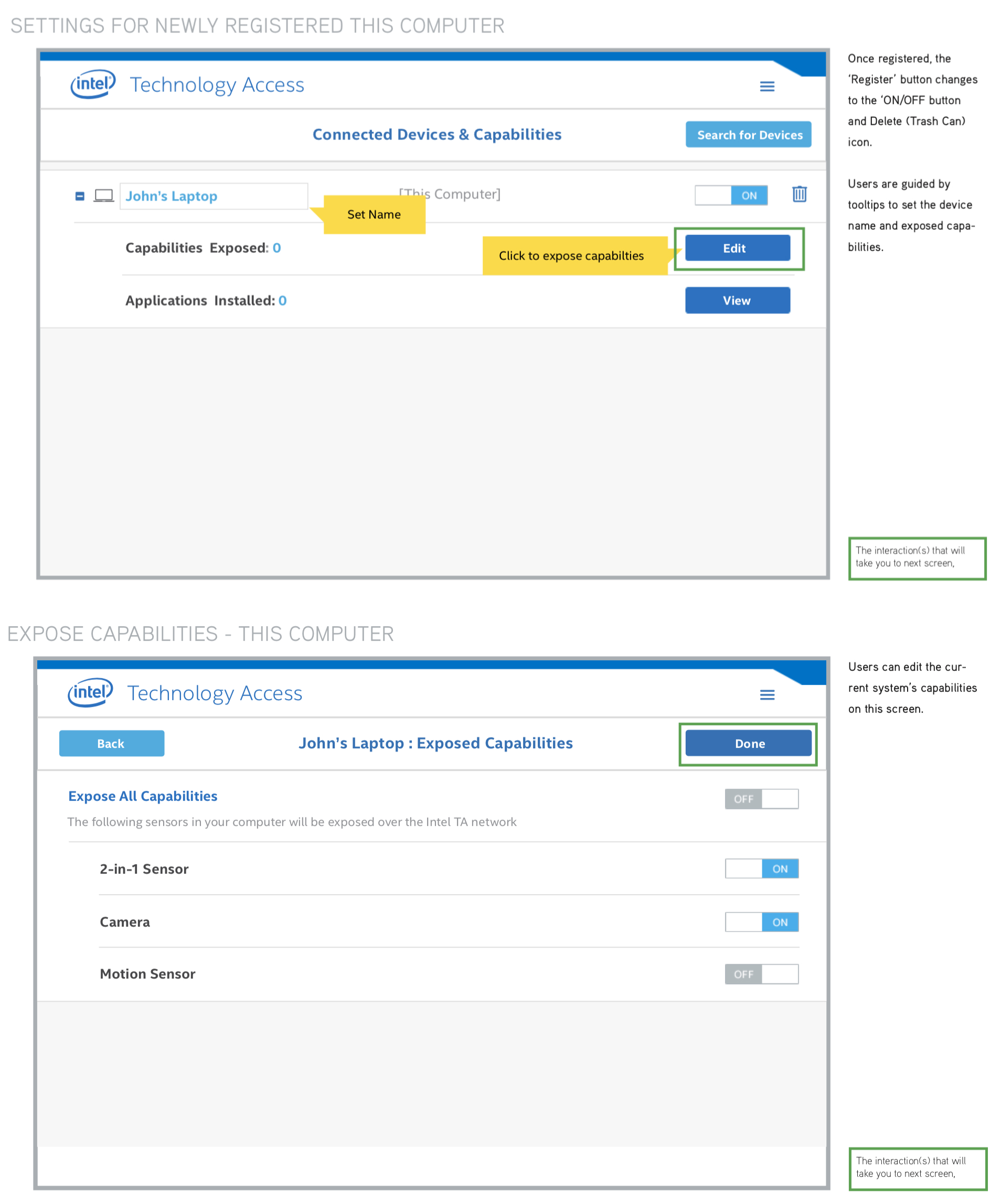 SETTINGS FOR NEWLY REGISTERED THIS COMPUTER

intel Technology Access

Connected Devices & Capabilities

Search for Devices

John's Laptop

[This Computer]

ON

Set Name

Capabilities Exposed: 0

Click to expose capabilties

Edit

Applications Installed: 0

View

Once registered, the 'Register' button changes to the 'ON/OFF button and Delete (Trash Can) icon.

Users are guided by tooltips to set the device name and exposed capabilities.

The interaction(s) that will take you to next screen,

EXPOSE CAPABILITIES - THIS COMPUTER

intel Technology Access

Back

John's Laptop : Exposed Capabilities

Done

Expose All Capabilities

OFF

The following sensors in your computer will be exposed over the Intel TA network

2-in-1 Sensor

ON

Camera

ON

Motion Sensor

OFF

Users can edit the current system's capabilities on this screen.

The interaction(s) that will take you to next screen,